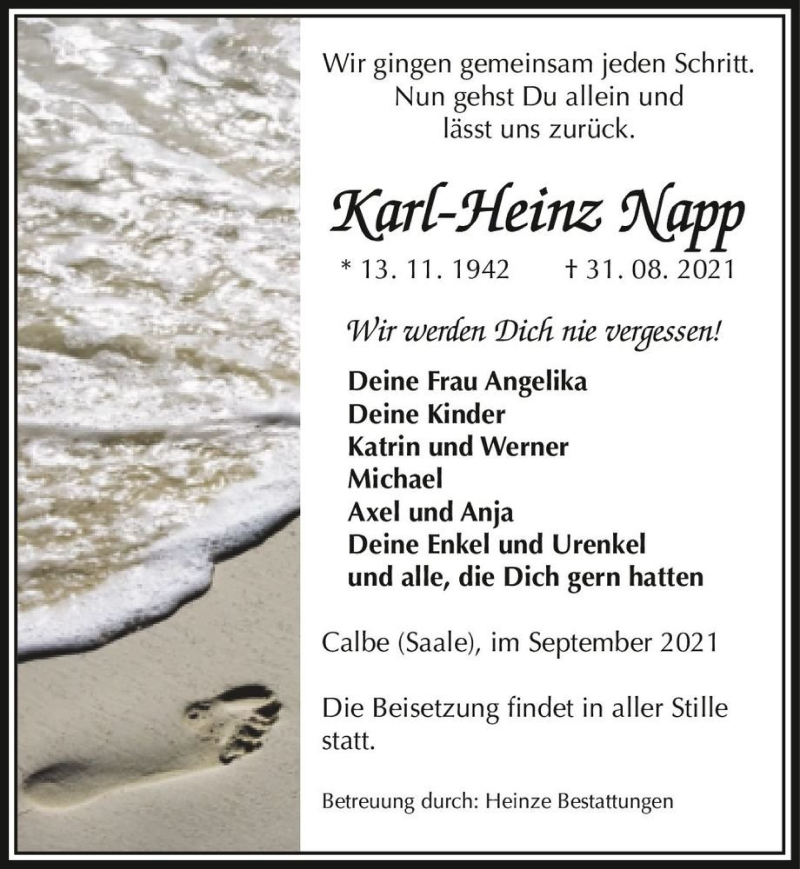 Wir gingen gemeinsam jeden Schritt.
Nun gehst Du allein und
lässt uns zurück.

Karl-Heinz Napp

* 13. 11. 1942 † 31. 08. 2021

Wir werden Dich nie vergessen!

Deine Frau Angelika
Deine Kinder
Katrin und Werner
Michael
Axel und Anja
Deine Enkel und Urenkel
und alle, die Dich gern hatten

Calbe (Saale), im September 2021

Die Beisetzung findet in aller Stille statt.

Betreuung durch: Heinze Bestattungen